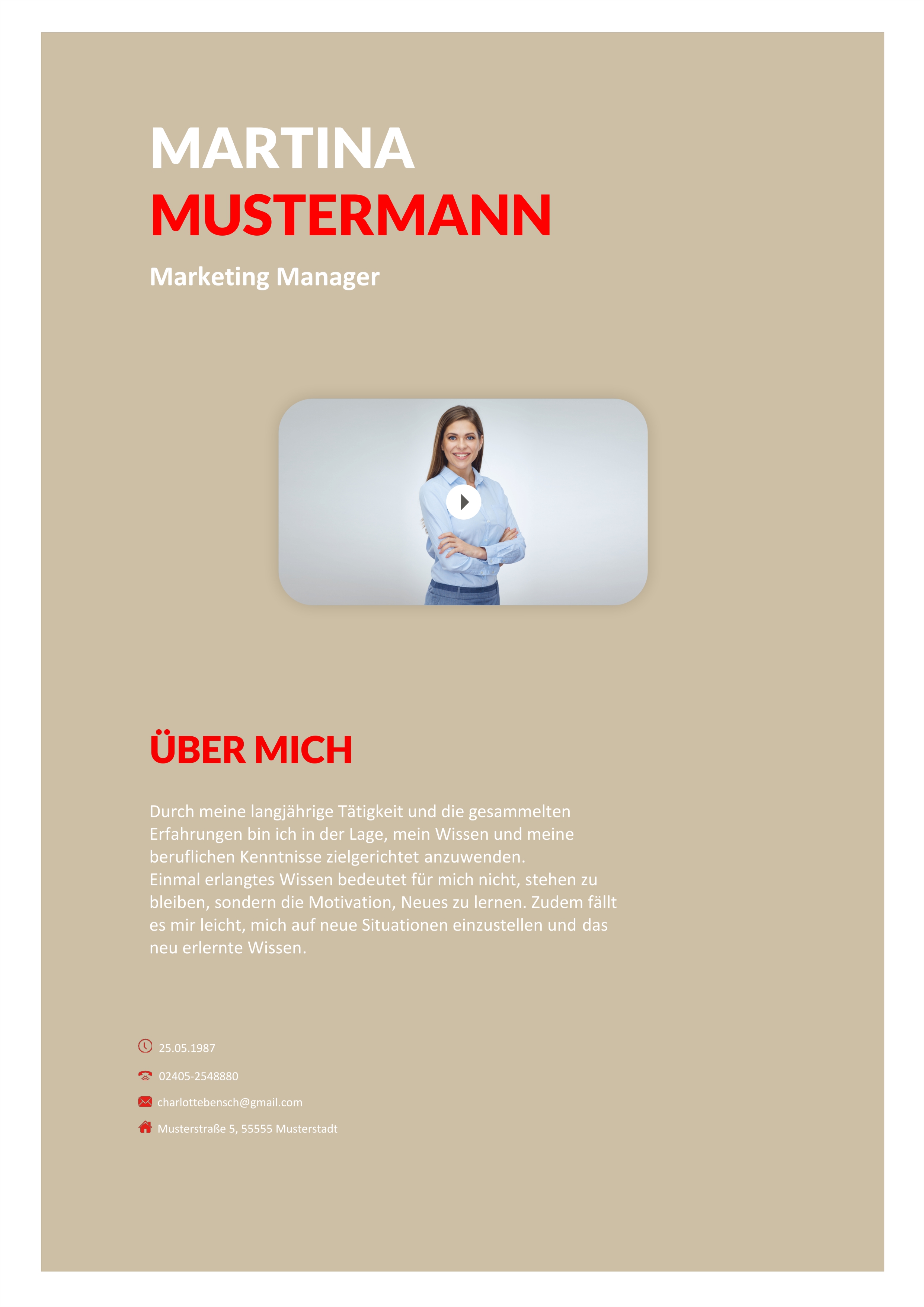 MARTINA
MUSTERMANN

Marketing Manager

ÜBER MICH

Durch meine langjährige Tätigkeit und die gesammelten Erfahrungen bin ich in der Lage, mein Wissen und meine beruflichen Kenntnisse zielgerichtet anzuwenden.
Einmal erlangtes Wissen bedeutet für mich nicht, stehen zu bleiben, sondern die Motivation, Neues zu lernen. Zudem fällt es mir leicht, mich auf neue Situationen einzustellen und das neu erlernte Wissen.

25.05.1987

02405-2548880

charlottebensch@gmail.com

Musterstraße 5, 55555 Musterstadt